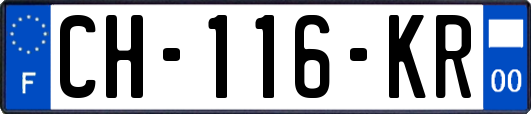 F
CH-116-KR
00